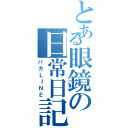 とある眼鏡の日常日記

バカＬＩＮＥ